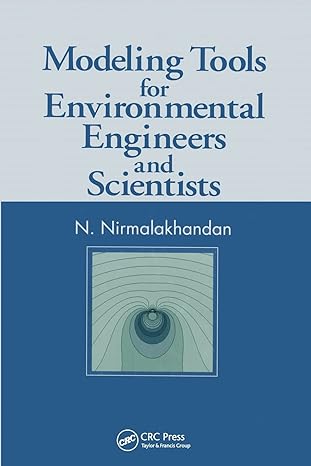 Modeling Tools for Environmental Engineers and Scientists

N. Nirmalakhandan

CRC

CRC Press
Taylor & Francis Group